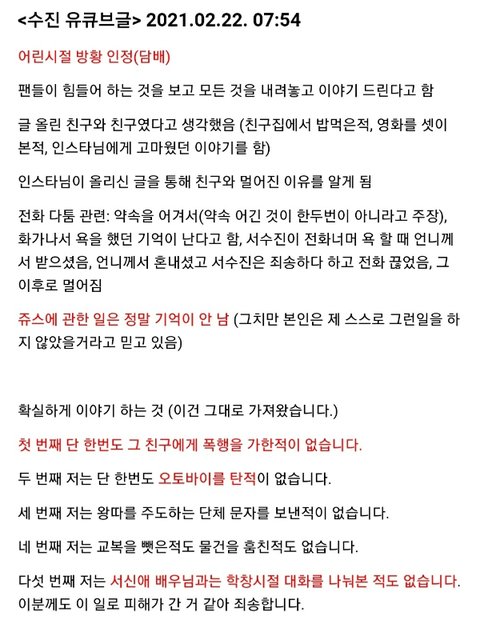 <수진 유큐브글> 2021.02.22. 07:54

어린시절 방황 인정(담배)

팬들이 힘들어 하는 것을 보고 모든 것을 내려놓고 이야기 드린다고 함

글 올린 친구와 친구였다고 생각했음 (친구집에서 밥먹은적, 영화를 셋이 본적, 인스타님에게 고마웠던 이야기를 함)

인스타님이 올리신 글을 통해 친구와 멀어진 이유를 알게 됨

전화 다툼 관련: 약속을 어겨서(약속 어긴 것이 한두번이 아니라고 주장), 화가나서 욕을 했던 기억이 난다고 함, 서수진이 전화너머 욕 할 때 언니께서 받으셨음, 언니께서 혼내셨고 서수진은 죄송하다 하고 전화 끊었음, 그 이후로 멀어짐

쥬스에 관한 일은 정말 기억이 안 남 (그치만 본인은 제 스스로 그런일을 하지 않았을거라고 믿고 있음)

확실하게 이야기 하는 것 (이건 그대로 가져왔습니다.)

첫 번째 단 한번도 그 친구에게 폭행을 가한적이 없습니다.

두 번째 저는 단 한번도 오토바이를 탄적이 없습니다.

세 번째 저는 왕따를 주도하는 단체 문자를 보낸적이 없습니다.

네 번째 저는 교복을 뺏은적도 물건을 훔친적도 없습니다.

다섯 번째 저는 서신애 배우님과는 학창시절 대화를 나눠본 적도 없습니다. 이분께도 이 일로 피해가 간 거 같아 죄송합니다.